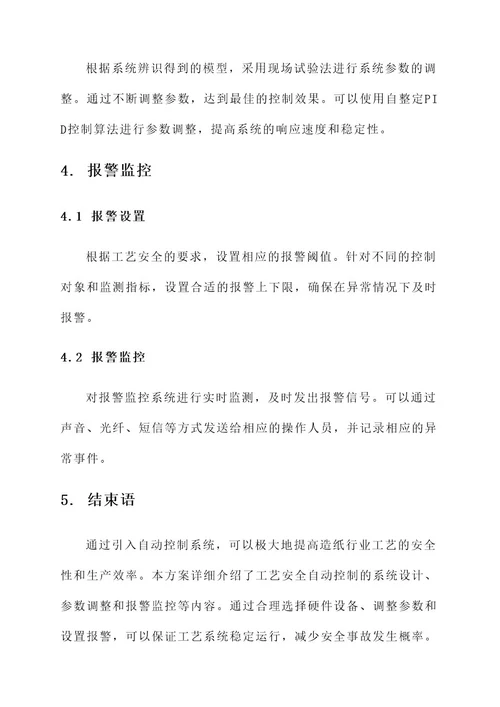 根据系统辨识得到的模型，采用现场试验法进行系统参数的调整。通过不断调整参数，达到最佳的控制效果。可以使用自整定PID控制算法进行参数调整，提高系统的响应速度和稳定性。

4. 报警监控

4.1 报警设置

根据工艺安全的要求，设置相应的报警阈值。针对不同的控制对象和监测指标，设置合适的报警上下限，确保在异常情况下及时报警。

4.2 报警监控

对报警监控系统进行实时监测，及时发出报警信号。可以通过声音、光纤、短信等方式发送给相应的操作人员，并记录相应的异常事件。

5. 结束语

通过引入自动控制系统，可以极大地提高造纸行业工艺的安全性和生产效率。本方案详细介绍了工艺安全自动控制的系统设计、参数调整和报警监控等内容。通过合理选择硬件设备、调整参数和设置报警，可以保证工艺系统稳定运行，减少安全事故发生概率。